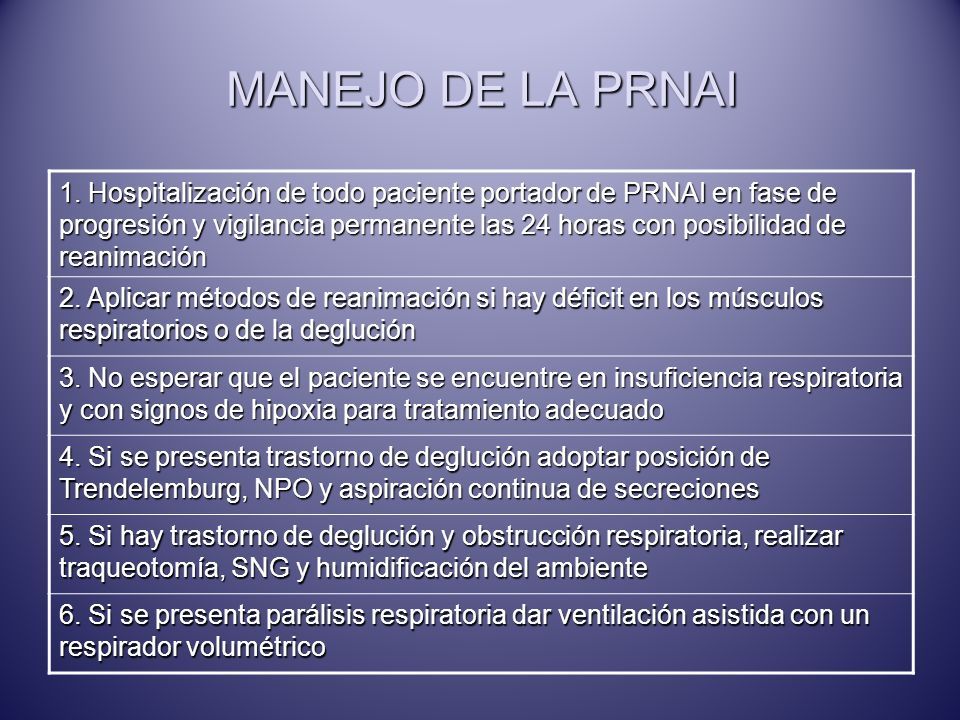 MANEJO DE LA PRNAI

| 1. Hospitalización de todo paciente portador de PRNAI en fase de progresión y vigilancia permanente las 24 horas con posibilidad de reanimación |
|---|
| 2. Aplicar métodos de reanimación si hay déficit en los músculos respiratorios o de la deglución |
| 3. No esperar que el paciente se encuentre en insuficiencia respiratoria y con signos de hipoxia para tratamiento adecuado |
| 4. Si se presenta trastorno de deglución adoptar posición de Trendelemburg, NPO y aspiración continua de secreciones |
| 5. Si hay trastorno de deglución y obstrucción respiratoria, realizar traqueotomía, SNG y humidificación del ambiente |
| 6. Si se presenta parálisis respiratoria dar ventilación asistida con un respirador volumétrico |